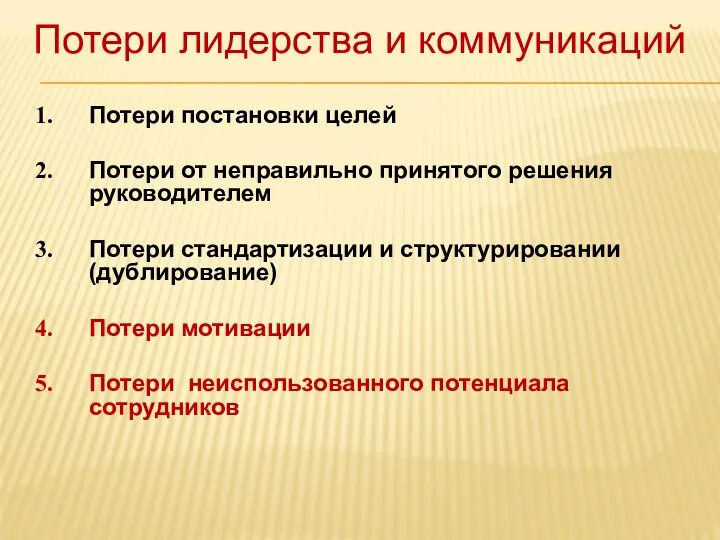 Потери лидерства и коммуникаций

1. Потери постановки целей

2. Потери от неправильно принятого решения руководителем

3. Потери стандартизации и структурировании (дублирование)

4. Потери мотивации

5. Потери неиспользованного потенциала сотрудников